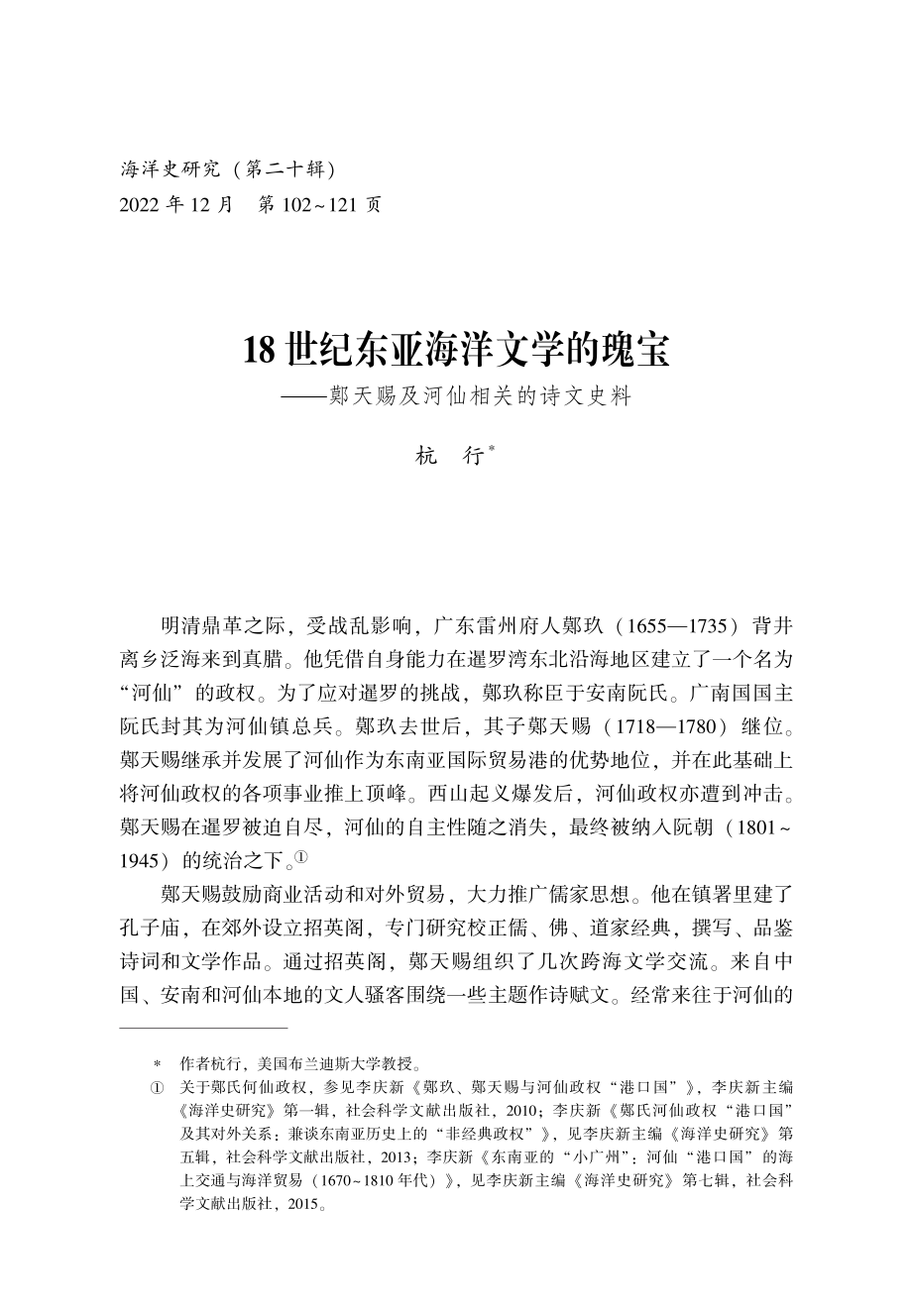 海洋史研究（第二十辑）
2022 年 12 月　第 102~121 页

18 世纪东亚海洋文学的瑰宝
——鄚天赐及河仙相关的诗文史料

杭　行*

明清鼎革之际，受战乱影响，广东雷州府人鄚玖（1655—1735）背井离乡泛海来到真腊。他凭借自身能力在暹罗湾东北沿海地区建立了一个名为“河仙”的政权。为了应对暹罗的挑战，鄚玖称臣于安南阮氏。广南国国主阮氏封其为河仙镇总兵。鄚玖去世后，其子鄚天赐（1718—1780）继位。鄚天赐继承并发展了河仙作为东南亚国际贸易港的优势地位，并在此基础上将河仙政权的各项事业推上顶峰。西山起义爆发后，河仙政权亦遭到冲击。鄚天赐在暹罗被迫自尽，河仙的自主性随之消失，最终被纳入阮朝（1801~1945）的统治之下。①

鄚天赐鼓励商业活动和对外贸易，大力推广儒家思想。他在镇署里建了孔子庙，在郊外设立招英阁，专门研究校正儒、佛、道家经典，撰写、品鉴诗词和文学作品。通过招英阁，鄚天赐组织了几次跨海文学交流。来自中国、安南和河仙本地的文人骚客围绕一些主题作诗赋文。经常来往于河仙的

* 作者杭行，美国布兰迪斯大学教授。
① 关于鄚氏何仙政权，参见李庆新《鄚玖、鄚天赐与河仙政权“港口国”》，李庆新主编《海洋史研究》第一辑，社会科学文献出版社，2010；李庆新《鄚氏河仙政权“港口国”及其对外关系：兼谈东南亚历史上的“非经典政权”》，见李庆新主编《海洋史研究》第五辑，社会科学文献出版社，2013；李庆新《东南亚的“小广州”：河仙“港口国”的海上交通与海洋贸易（1670~1810 年代）》，见李庆新主编《海洋史研究》第七辑，社会科学文献出版社，2015。